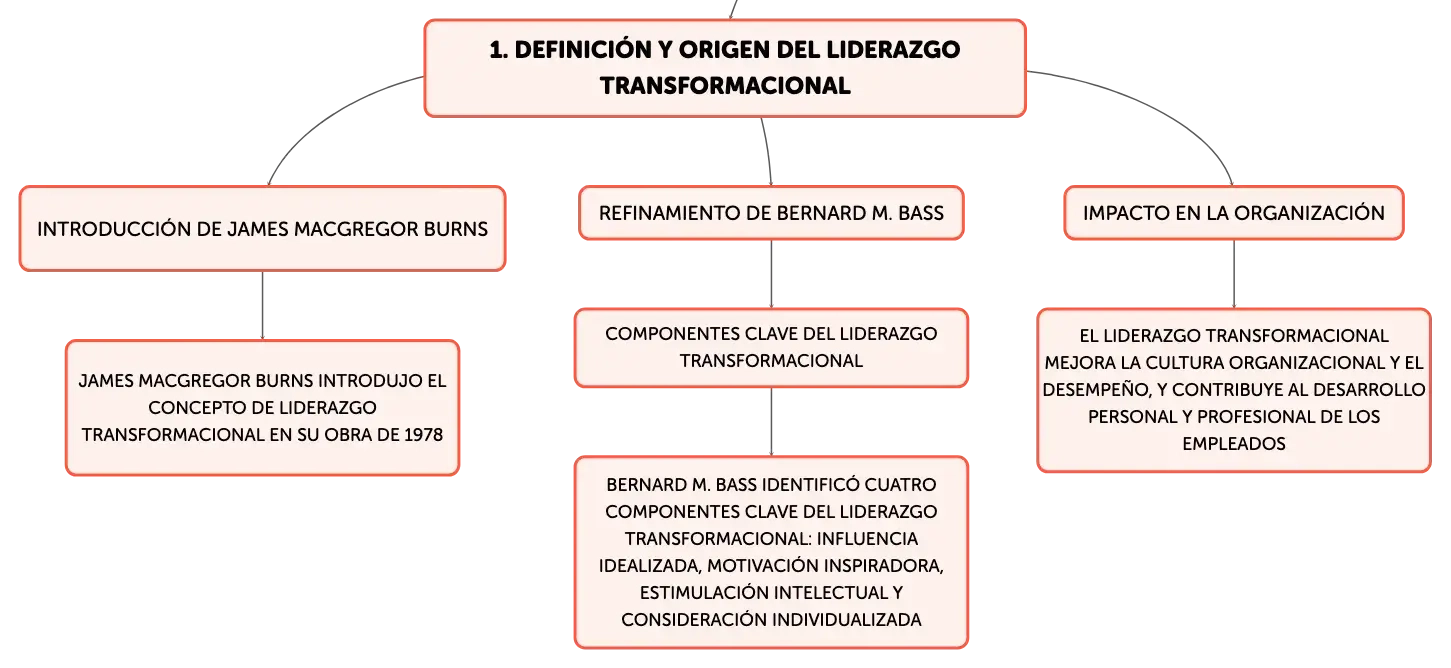 1. DEFINICIÓN Y ORIGEN DEL LIDERAZGO TRANSFORMACIONAL

INTRODUCCIÓN DE JAMES MACGREGOR BURNS

JAMES MACGREGOR BURNS INTRODUJO EL CONCEPTO DE LIDERAZGO TRANSFORMACIONAL EN SU OBRA DE 1978

REFINAMIENTO DE BERNARD M. BASS

COMPONENTES CLAVE DEL LIDERAZGO TRANSFORMACIONAL

BERNARD M. BASS IDENTIFICÓ CUATRO COMPONENTES CLAVE DEL LIDERAZGO TRANSFORMACIONAL: INFLUENCIA IDEALIZADA, MOTIVACIÓN INSPIRADORA, ESTIMULACIÓN INTELECTUAL Y CONSIDERACIÓN INDIVIDUALIZADA

IMPACTO EN LA ORGANIZACIÓN

EL LIDERAZGO TRANSFORMACIONAL MEJORA LA CULTURA ORGANIZACIONAL Y EL DESEMPEÑO, Y CONTRIBUYE AL DESARROLLO PERSONAL Y PROFESIONAL DE LOS EMPLEADOS